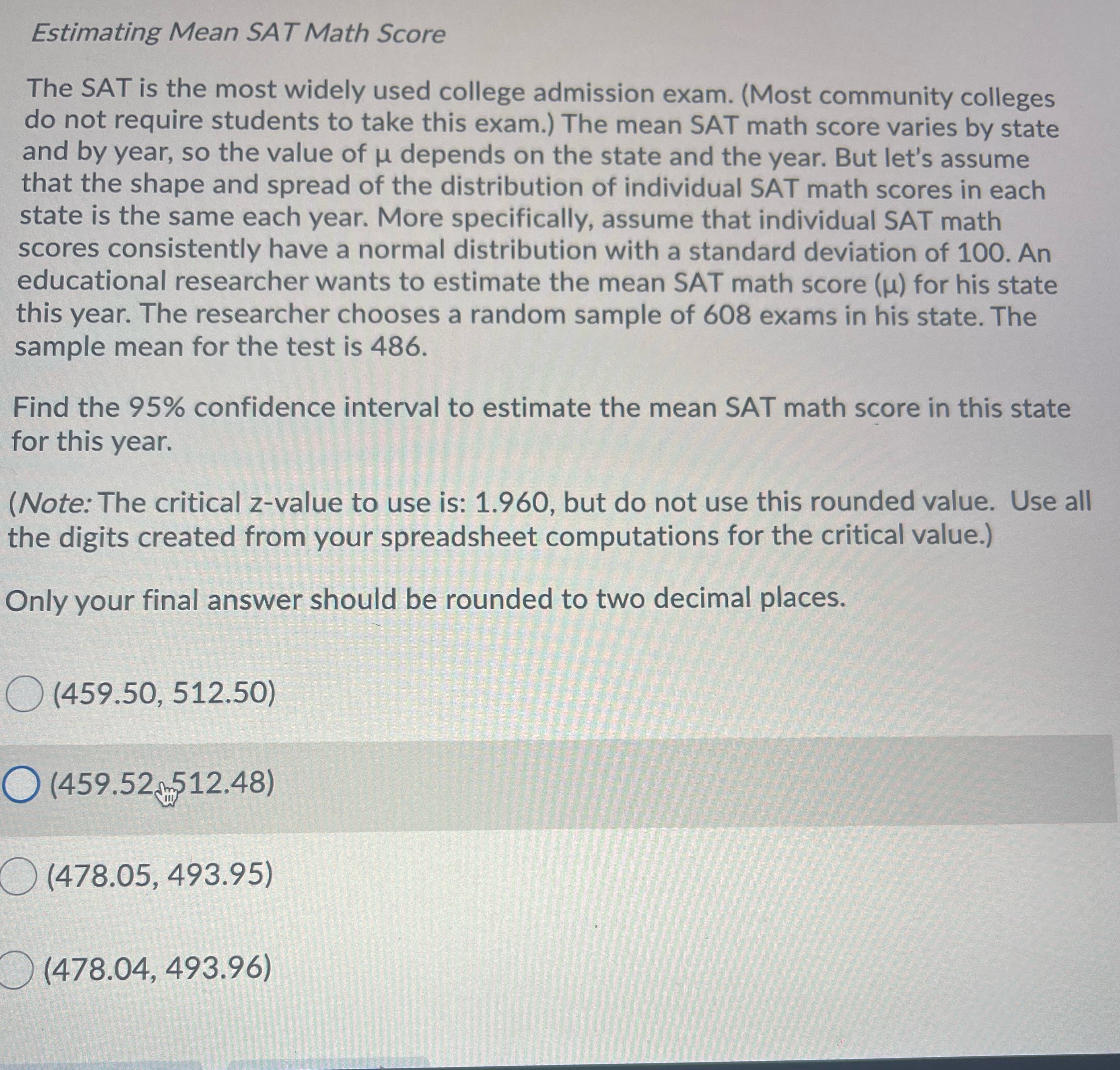 Estimating Mean SAT Math Score

The SAT is the most widely used college admission exam. (Most community colleges do not require students to take this exam.) The mean SAT math score varies by state and by year, so the value of μ depends on the state and the year. But let's assume that the shape and spread of the distribution of individual SAT math scores in each state is the same each year. More specifically, assume that individual SAT math scores consistently have a normal distribution with a standard deviation of 100. An educational researcher wants to estimate the mean SAT math score (μ) for his state this year. The researcher chooses a random sample of 608 exams in his state. The sample mean for the test is 486.

Find the 95% confidence interval to estimate the mean SAT math score in this state for this year.

(Note: The critical z-value to use is: 1.960, but do not use this rounded value. Use all the digits created from your spreadsheet computations for the critical value.)

Only your final answer should be rounded to two decimal places.

(459.50, 512.50)

(459.52, 512.48)

(478.05, 493.95)

(478.04, 493.96)